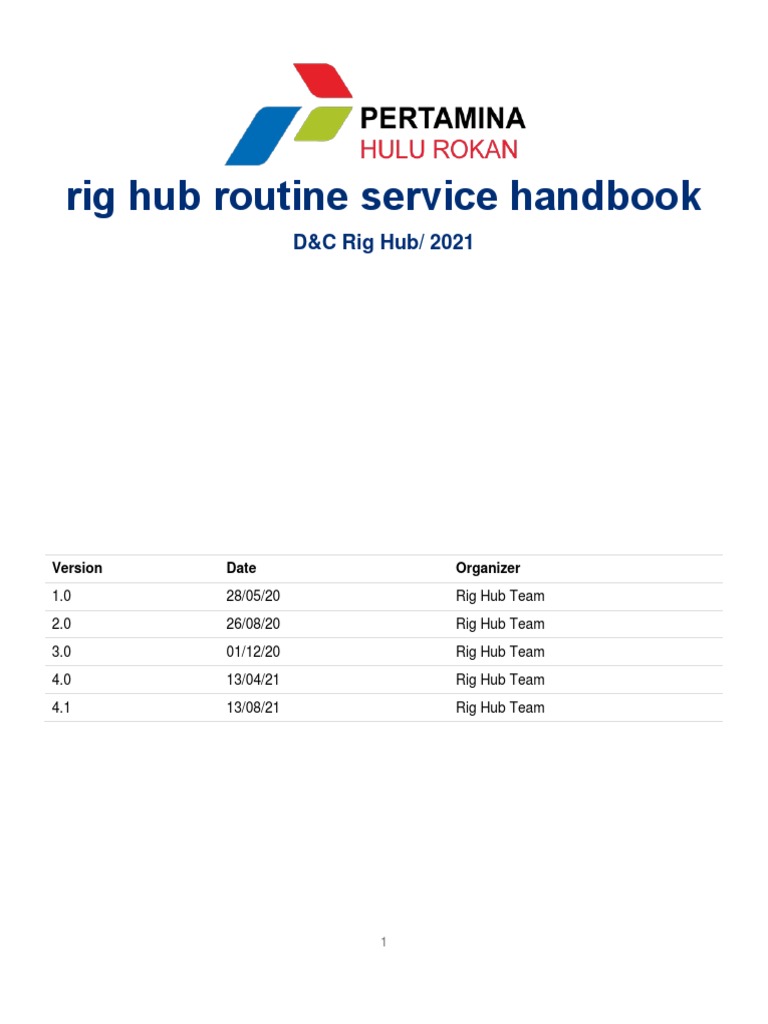 PERTAMINA
HULU ROKAN

rig hub routine service handbook

D&C Rig Hub/ 2021

| Version | Date | Organizer |
|---|---|---|
| 1.0 | 28/05/20 | Rig Hub Team |
| 2.0 | 26/08/20 | Rig Hub Team |
| 3.0 | 01/12/20 | Rig Hub Team |
| 4.0 | 13/04/21 | Rig Hub Team |
| 4.1 | 13/08/21 | Rig Hub Team |

1